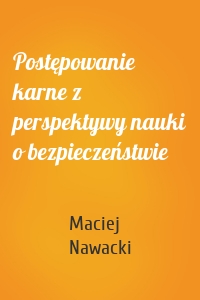 Postępowanie karne z perspektywy nauki o bezpieczeństwie

Maciej Nawacki